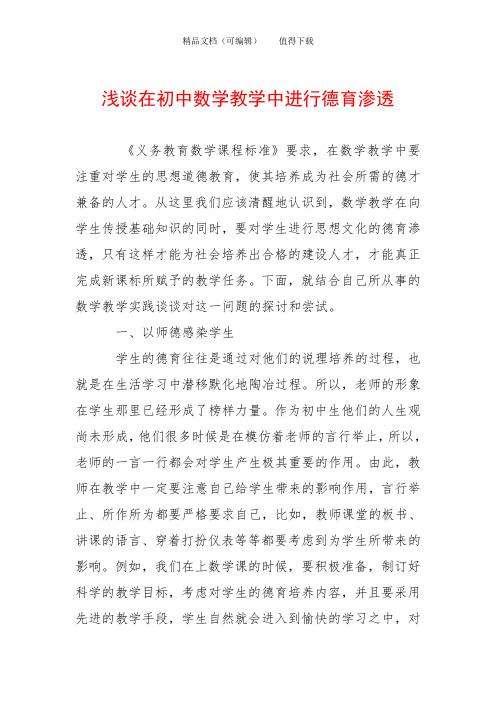 精品文档（可编辑）　　值得下载

浅谈在初中数学教学中进行德育渗透

《义务教育数学课程标准》要求，在数学教学中要注重对学生的思想道德教育，使其培养成为社会所需的德才兼备的人才。从这里我们应该清醒地认识到，数学教学在向学生传授基础知识的同时，要对学生进行思想文化的德育渗透，只有这样才能为社会培养出合格的建设人才，才能真正完成新课标所赋予的教学任务。下面，就结合自己所从事的数学教学实践谈谈对这一问题的探讨和尝试。

一、以师德感染学生

学生的德育往往是通过对他们的说理培养的过程，也就是在生活学习中潜移默化地陶冶过程。所以，老师的形象在学生那里已经形成了榜样力量。作为初中生他们的人生观尚未形成，他们很多时候是在模仿着老师的言行举止，所以，老师的一言一行都会对学生产生极其重要的作用。由此，教师在教学中一定要注意自己给学生带来的影响作用，言行举止、所作所为都要严格要求自己，比如，教师课堂的板书、讲课的语言、穿着打扮仪表等等都要考虑到为学生所带来的影响。例如，我们在上数学课的时候，要积极准备，制订好科学的教学目标，考虑对学生的德育培养内容，并且要采用先进的教学手段，学生自然就会进入到愉快的学习之中，对